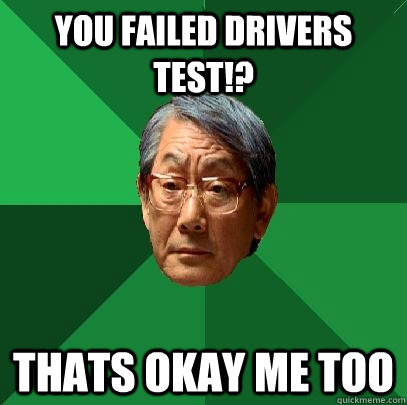 YOU FAILED DRIVERS TEST!?

THATS OKAY ME TOO

quickmeme.com